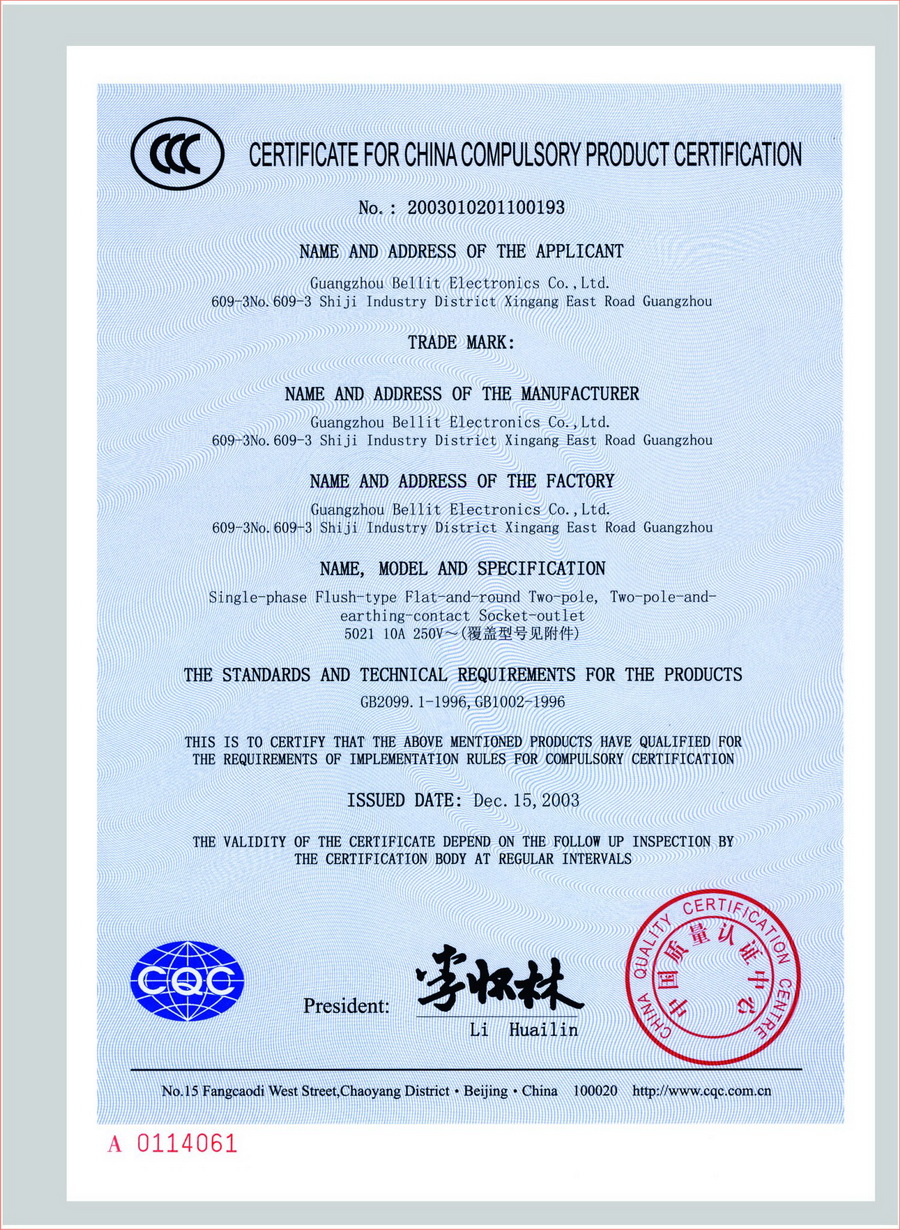 CCC

CERTIFICATE FOR CHINA COMPULSORY PRODUCT CERTIFICATION

No.: 2003010201100193

NAME AND ADDRESS OF THE APPLICANT

Guangzhou Bellit Electronics Co.,Ltd.
609-3No.609-3 Shiji Industry District Xingang East Road Guangzhou

TRADE MARK:

NAME AND ADDRESS OF THE MANUFACTURER

Guangzhou Bellit Electronics Co.,Ltd.
609-3No.609-3 Shiji Industry District Xingang East Road Guangzhou

NAME AND ADDRESS OF THE FACTORY

Guangzhou Bellit Electronics Co.,Ltd.
609-3No.609-3 Shiji Industry District Xingang East Road Guangzhou

NAME, MODEL AND SPECIFICATION

Single-phase Flush-type Flat-and-round Two-pole, Two-pole-and-earthing-contact Socket-outlet
5021 10A 250V~(覆盖型号见附件)

THE STANDARDS AND TECHNICAL REQUIREMENTS FOR THE PRODUCTS

GB2099.1-1996,GB1002-1996

THIS IS TO CERTIFY THAT THE ABOVE MENTIONED PRODUCTS HAVE QUALIFIED FOR THE REQUIREMENTS OF IMPLEMENTATION RULES FOR COMPULSORY CERTIFICATION

ISSUED DATE: Dec.15,2003

THE VALIDITY OF THE CERTIFICATE DEPEND ON THE FOLLOW UP INSPECTION BY THE CERTIFICATION BODY AT REGULAR INTERVALS

CQC

President: 李怀林
Li Huailin

CHINA QUALITY CERTIFICATION CENTRE 中国质量认证中心

No.15 Fangcaodi West Street,Chaoyang District • Beijing • China 100020 http://www.cqc.com.cn

A 0114061